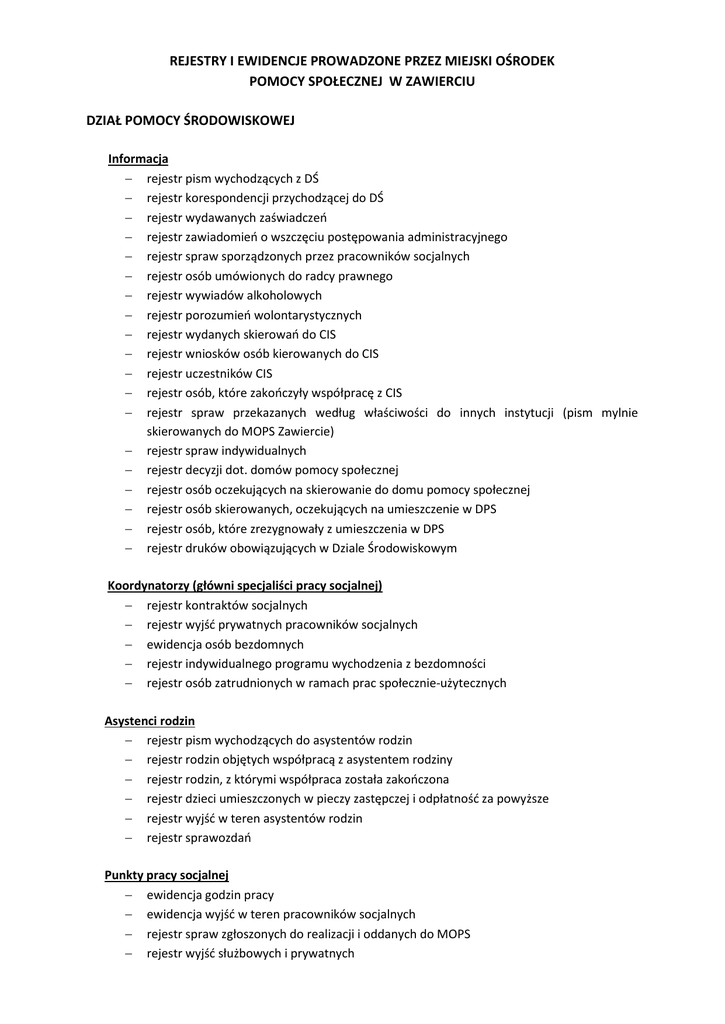 REJESTRY I EWIDENCJE PROWADZONE PRZEZ MIEJSKI OŚRODEK POMOCY SPOŁECZNEJ W ZAWIERCIU

DZIAŁ POMOCY ŚRODOWISKOWEJ

Informacja
– rejestr pism wychodzących z DŚ
– rejestr korespondencji przychodzącej do DŚ
– rejestr wydawanych zaświadczeń
– rejestr zawiadomień o wszczęciu postępowania administracyjnego
– rejestr spraw sporządzonych przez pracowników socjalnych
– rejestr osób umówionych do radcy prawnego
– rejestr wywiadów alkoholowych
– rejestr porozumień wolontarystycznych
– rejestr wydanych skierowań do CIS
– rejestr wniosków osób kierowanych do CIS
– rejestr uczestników CIS
– rejestr osób, które zakończyły współpracę z CIS
– rejestr spraw przekazanych według właściwości do innych instytucji (pism mylnie skierowanych do MOPS Zawiercie)
– rejestr spraw indywidualnych
– rejestr decyzji dot. domów pomocy społecznej
– rejestr osób oczekujących na skierowanie do domu pomocy społecznej
– rejestr osób skierowanych, oczekujących na umieszczenie w DPS
– rejestr osób, które zrezygnowały z umieszczenia w DPS
– rejestr druków obowiązujących w Dziale Środowiskowym

Koordynatorzy (główni specjaliści pracy socjalnej)
– rejestr kontraktów socjalnych
– rejestr wyjść prywatnych pracowników socjalnych
– ewidencja osób bezdomnych
– rejestr indywidualnego programu wychodzenia z bezdomności
– rejestr osób zatrudnionych w ramach prac społecznie-użytecznych

Asystenci rodzin
– rejestr pism wychodzących do asystentów rodzin
– rejestr rodzin objętych współpracą z asystentem rodziny
– rejestr rodzin, z którymi współpraca została zakończona
– rejestr dzieci umieszczonych w pieczy zastępczej i odpłatność za powyższe
– rejestr wyjść w teren asystentów rodzin
– rejestr sprawozdań

Punkty pracy socjalnej
– ewidencja godzin pracy
– ewidencja wyjść w teren pracowników socjalnych
– rejestr spraw zgłoszonych do realizacji i oddanych do MOPS
– rejestr wyjść służbowych i prywatnych